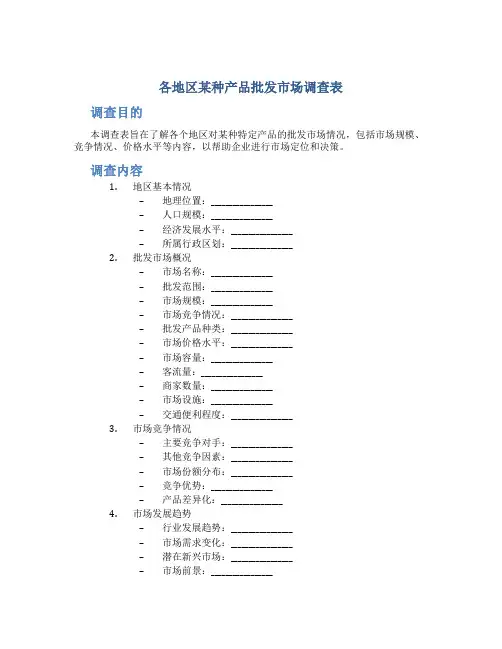 各地区某种产品批发市场调查表

调查目的

本调查表旨在了解各个地区对某种特定产品的批发市场情况，包括市场规模、竞争情况、价格水平等内容，以帮助企业进行市场定位和决策。

调查内容

1. 地区基本情况
– 地理位置：____________
– 人口规模：____________
– 经济发展水平：____________
– 所属行政区划：____________
2. 批发市场概况
– 市场名称：____________
– 批发范围：____________
– 市场规模：____________
– 市场竞争情况：____________
– 批发产品种类：____________
– 市场价格水平：____________
– 市场容量：____________
– 客流量：____________
– 商家数量：____________
– 市场设施：____________
– 交通便利程度：____________
3. 市场竞争情况
– 主要竞争对手：____________
– 其他竞争因素：____________
– 市场份额分布：____________
– 竞争优势：____________
– 产品差异化：____________
4. 市场发展趋势
– 行业发展趋势：____________
– 市场需求变化：____________
– 潜在新兴市场：____________
– 市场前景：____________